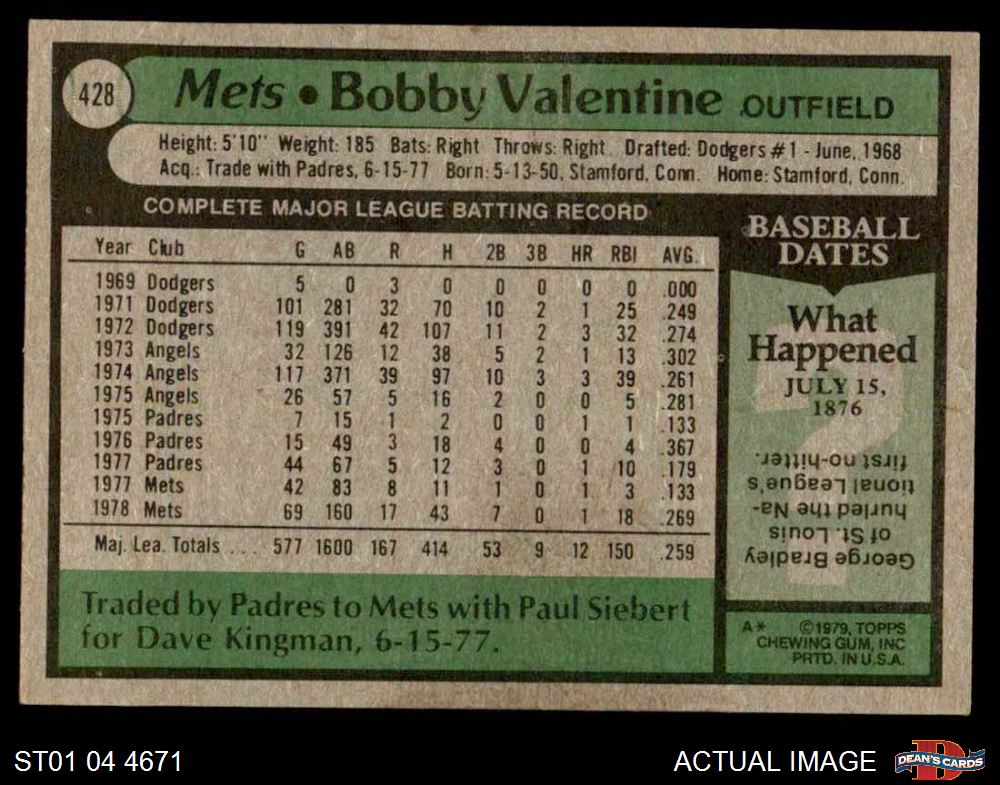 428 Mets • Bobby Valentine OUTFIELD

Height: 5'10" Weight: 185 Bats: Right Throws: Right Drafted: Dodgers #1 - June, 1968
Acq.: Trade with Padres, 6-15-77 Born: 5-13-50, Stamford, Conn. Home: Stamford, Conn.

COMPLETE MAJOR LEAGUE BATTING RECORD

| Year | Club | G | AB | R | H | 2B | 3B | HR | RBI | AVG. |
|---|---|---|---|---|---|---|---|---|---|---|
| 1969 | Dodgers | 5 | 0 | 3 | 0 | 0 | 0 | 0 | 0 | .000 |
| 1971 | Dodgers | 101 | 281 | 32 | 70 | 10 | 2 | 1 | 25 | .249 |
| 1972 | Dodgers | 119 | 391 | 42 | 107 | 11 | 2 | 3 | 32 | .274 |
| 1973 | Angels | 32 | 126 | 12 | 38 | 5 | 2 | 1 | 13 | .302 |
| 1974 | Angels | 117 | 371 | 39 | 97 | 10 | 3 | 3 | 39 | .261 |
| 1975 | Angels | 26 | 57 | 5 | 16 | 2 | 0 | 0 | 5 | .281 |
| 1975 | Padres | 7 | 15 | 1 | 2 | 0 | 0 | 1 | 1 | .133 |
| 1976 | Padres | 15 | 49 | 3 | 18 | 4 | 0 | 0 | 4 | .367 |
| 1977 | Padres | 44 | 67 | 5 | 12 | 3 | 0 | 1 | 10 | .179 |
| 1977 | Mets | 42 | 83 | 8 | 11 | 1 | 0 | 1 | 3 | .133 |
| 1978 | Mets | 69 | 160 | 17 | 43 | 7 | 0 | 1 | 18 | .269 |
| Maj. Lea. Totals | | 577 | 1600 | 167 | 414 | 53 | 9 | 12 | 150 | .259 |

Traded by Padres to Mets with Paul Siebert for Dave Kingman, 6-15-77.

BASEBALL DATES

What Happened
JULY 15, 1876

George Bradley of St. Louis hurled the National League's first no-hitter.

A* ©1979, TOPPS CHEWING GUM, INC PRTD. IN U.S.A.

ST01 04 4671

ACTUAL IMAGE

DEAN'S CARDS